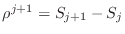 $\rho^{j+1} = S_{j+1} - S_j$